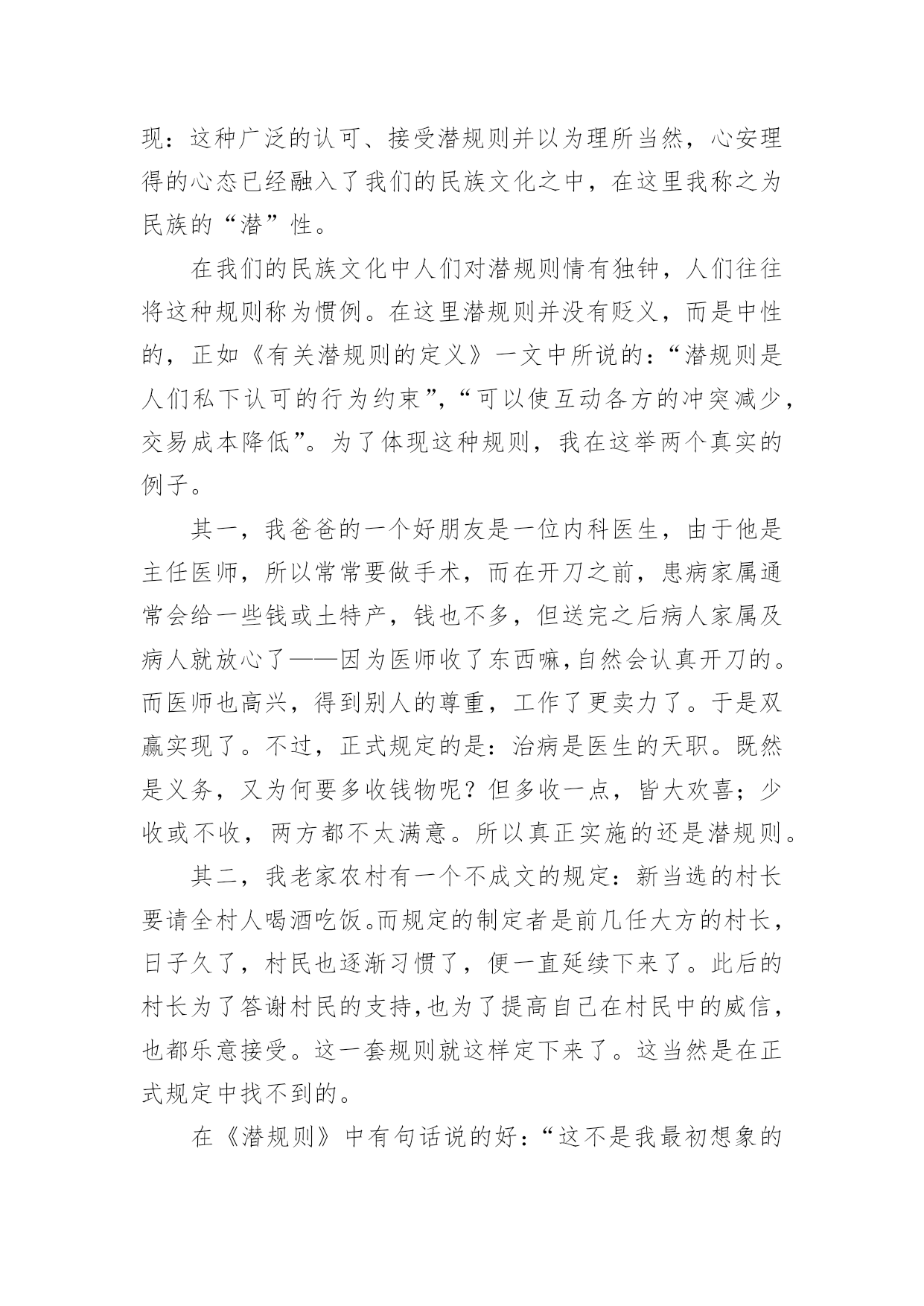 现：这种广泛的认可、接受潜规则并以为理所当然，心安理得的心态已经融入了我们的民族文化之中，在这里我称之为民族的“潜”性。

在我们的民族文化中人们对潜规则情有独钟，人们往往将这种规则称为惯例。在这里潜规则并没有贬义，而是中性的，正如《有关潜规则的定义》一文中所说的：“潜规则是人们私下认可的行为约束”，“可以使互动各方的冲突减少，交易成本降低”。为了体现这种规则，我在这举两个真实的例子。

其一，我爸爸的一个好朋友是一位内科医生，由于他是主任医师，所以常常要做手术，而在开刀之前，患病家属通常会给一些钱或土特产，钱也不多，但送完之后病人家属及病人就放心了——因为医师收了东西嘛，自然会认真开刀的。而医师也高兴，得到别人的尊重，工作了更卖力了。于是双赢实现了。不过，正式规定的是：治病是医生的天职。既然是义务，又为何要多收钱物呢？但多收一点，皆大欢喜；少收或不收，两方都不太满意。所以真正实施的还是潜规则。

其二，我老家农村有一个不成文的规定：新当选的村长要请全村人喝酒吃饭。而规定的制定者是前几任大方的村长，日子久了，村民也逐渐习惯了，便一直延续下来了。此后的村长为了答谢村民的支持，也为了提高自己在村民中的威信，也都乐意接受。这一套规则就这样定下来了。这当然是在正式规定中找不到的。

在《潜规则》中有句话说的好：“这不是我最初想象的